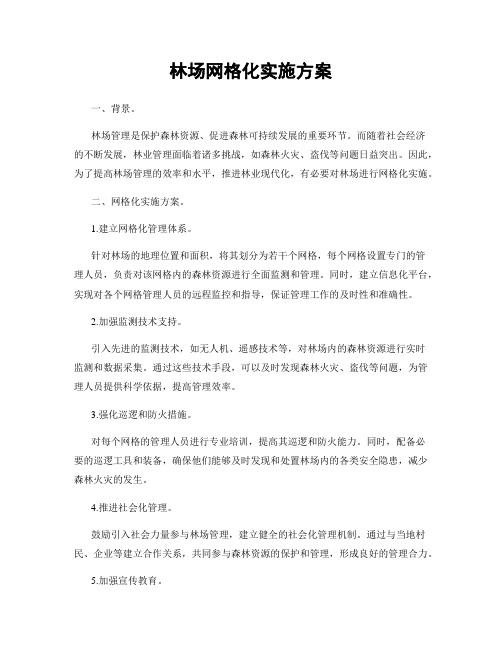 林场网格化实施方案

一、背景。

林场管理是保护森林资源、促进森林可持续发展的重要环节。而随着社会经济的不断发展，林业管理面临着诸多挑战，如森林火灾、盗伐等问题日益突出。因此，为了提高林场管理的效率和水平，推进林业现代化，有必要对林场进行网格化实施。

二、网格化实施方案。

1.建立网格化管理体系。

针对林场的地理位置和面积，将其划分为若干个网格，每个网格设置专门的管理人员，负责对该网格内的森林资源进行全面监测和管理。同时，建立信息化平台，实现对各个网格管理人员的远程监控和指导，保证管理工作的及时性和准确性。

2.加强监测技术支持。

引入先进的监测技术，如无人机、遥感技术等，对林场内的森林资源进行实时监测和数据采集。通过这些技术手段，可以及时发现森林火灾、盗伐等问题，为管理人员提供科学依据，提高管理效率。

3.强化巡逻和防火措施。

对每个网格的管理人员进行专业培训，提高其巡逻和防火能力。同时，配备必要的巡逻工具和装备，确保他们能够及时发现和处置林场内的各类安全隐患，减少森林火灾的发生。

4.推进社会化管理。

鼓励引入社会力量参与林场管理，建立健全的社会化管理机制。通过与当地村民、企业等建立合作关系，共同参与森林资源的保护和管理，形成良好的管理合力。

5.加强宣传教育。